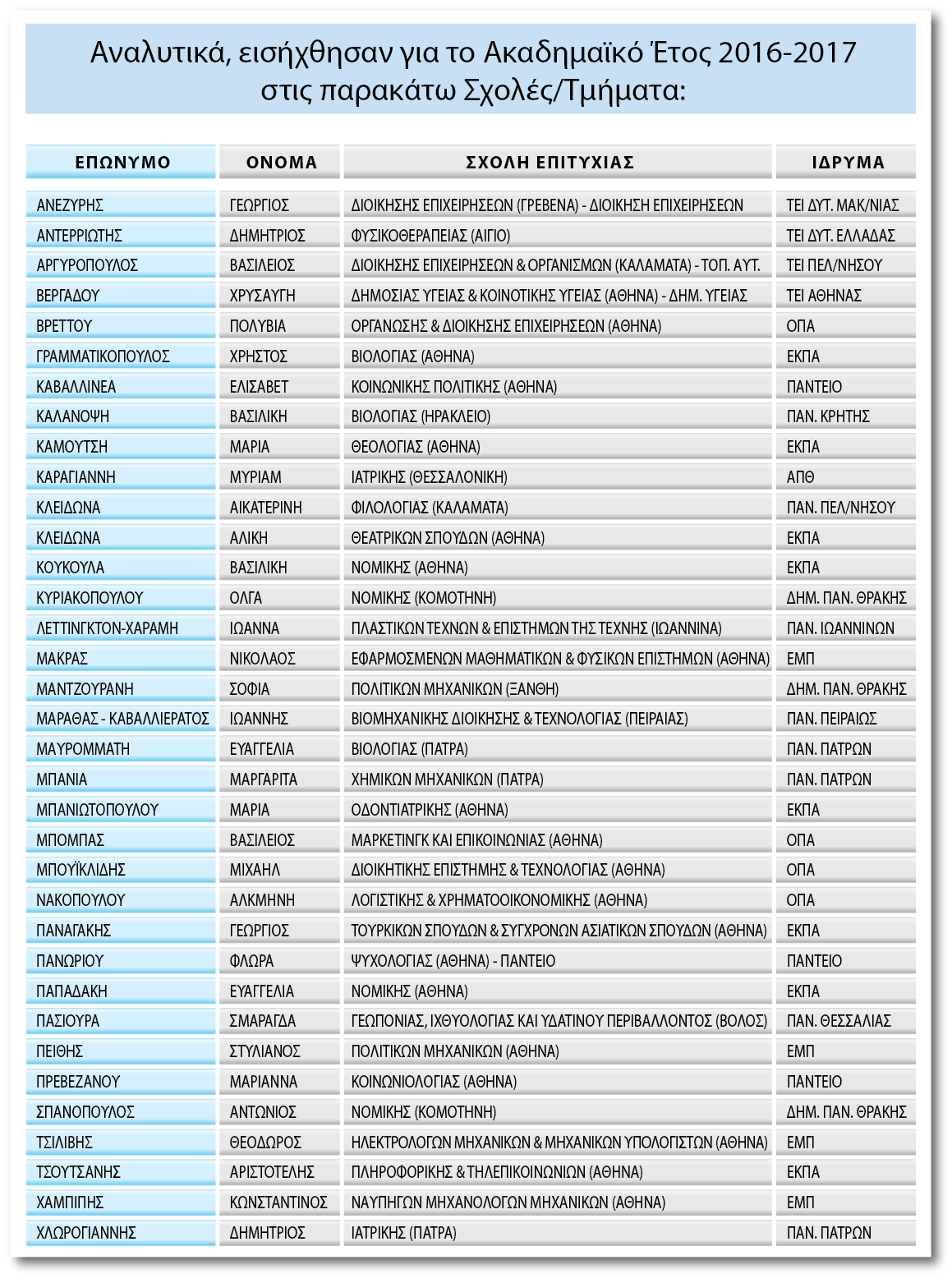 Αναλυτικά, εισήχθησαν για το Ακαδημαϊκό Έτος 2016-2017 στις παρακάτω Σχολές/Τμήματα:

| ΕΠΩΝΥΜΟ | ΟΝΟΜΑ | ΣΧΟΛΗ ΕΠΙΤΥΧΙΑΣ | ΙΔΡΥΜΑ |
|---|---|---|---|
| ΑΝΕΖΥΡΗΣ | ΓΕΩΡΓΙΟΣ | ΔΙΟΙΚΗΣΗΣ ΕΠΙΧΕΙΡΗΣΕΩΝ (ΓΡΕΒΕΝΑ) - ΔΙΟΙΚΗΣΗ ΕΠΙΧΕΙΡΗΣΕΩΝ | ΤΕΙ ΔΥΤ. ΜΑΚ/ΝΙΑΣ |
| ΑΝΤΕΡΡΙΩΤΗΣ | ΔΗΜΗΤΡΙΟΣ | ΦΥΣΙΚΟΘΕΡΑΠΕΙΑΣ (ΑΙΓΙΟ) | ΤΕΙ ΔΥΤ. ΕΛΛΑΔΑΣ |
| ΑΡΓΥΡΟΠΟΥΛΟΣ | ΒΑΣΙΛΕΙΟΣ | ΔΙΟΙΚΗΣΗΣ ΕΠΙΧΕΙΡΗΣΕΩΝ & ΟΡΓΑΝΙΣΜΩΝ (ΚΑΛΑΜΑΤΑ) - ΤΟΠ. ΑΥΤ. | ΤΕΙ ΠΕΛ/ΝΗΣΟΥ |
| ΒΕΡΓΑΔΟΥ | ΧΡΥΣΑΥΓΗ | ΔΗΜΟΣΙΑΣ ΥΓΕΙΑΣ & ΚΟΙΝΟΤΙΚΗΣ ΥΓΕΙΑΣ (ΑΘΗΝΑ) - ΔΗΜ. ΥΓΕΙΑΣ | ΤΕΙ ΑΘΗΝΑΣ |
| ΒΡΕΤΤΟΥ | ΠΟΛΥΒΙΑ | ΟΡΓΑΝΩΣΗΣ & ΔΙΟΙΚΗΣΗΣ ΕΠΙΧΕΙΡΗΣΕΩΝ (ΑΘΗΝΑ) | ΟΠΑ |
| ΓΡΑΜΜΑΤΙΚΟΠΟΥΛΟΣ | ΧΡΗΣΤΟΣ | ΒΙΟΛΟΓΙΑΣ (ΑΘΗΝΑ) | ΕΚΠΑ |
| ΚΑΒΑΛΛΙΝΕΑ | ΕΛΙΣΑΒΕΤ | ΚΟΙΝΩΝΙΚΗΣ ΠΟΛΙΤΙΚΗΣ (ΑΘΗΝΑ) | ΠΑΝΤΕΙΟ |
| ΚΑΛΑΝΟΨΗ | ΒΑΣΙΛΙΚΗ | ΒΙΟΛΟΓΙΑΣ (ΗΡΑΚΛΕΙΟ) | ΠΑΝ. ΚΡΗΤΗΣ |
| ΚΑΜΟΥΤΣΗ | ΜΑΡΙΑ | ΘΕΟΛΟΓΙΑΣ (ΑΘΗΝΑ) | ΕΚΠΑ |
| ΚΑΡΑΓΙΑΝΝΗ | ΜΥΡΙΑΜ | ΙΑΤΡΙΚΗΣ (ΘΕΣΣΑΛΟΝΙΚΗ) | ΑΠΘ |
| ΚΛΕΙΔΩΝΑ | ΑΙΚΑΤΕΡΙΝΗ | ΦΙΛΟΛΟΓΙΑΣ (ΚΑΛΑΜΑΤΑ) | ΠΑΝ. ΠΕΛ/ΝΗΣΟΥ |
| ΚΛΕΙΔΩΝΑ | ΑΛΙΚΗ | ΘΕΑΤΡΙΚΩΝ ΣΠΟΥΔΩΝ (ΑΘΗΝΑ) | ΕΚΠΑ |
| ΚΟΥΚΟΥΛΑ | ΒΑΣΙΛΙΚΗ | ΝΟΜΙΚΗΣ (ΑΘΗΝΑ) | ΕΚΠΑ |
| ΚΥΡΙΑΚΟΠΟΥΛΟΥ | ΟΛΓΑ | ΝΟΜΙΚΗΣ (ΚΟΜΟΤΗΝΗ) | ΔΗΜ. ΠΑΝ. ΘΡΑΚΗΣ |
| ΛΕΤΤΙΝΓΚΤΟΝ-ΧΑΡΑΜΗ | ΙΩΑΝΝΑ | ΠΛΑΣΤΙΚΩΝ ΤΕΧΝΩΝ & ΕΠΙΣΤΗΜΩΝ ΤΗΣ ΤΕΧΝΗΣ (ΙΩΑΝΝΙΝΑ) | ΠΑΝ. ΙΩΑΝΝΙΝΩΝ |
| ΜΑΚΡΑΣ | ΝΙΚΟΛΑΟΣ | ΕΦΑΡΜΟΣΜΕΝΩΝ ΜΑΘΗΜΑΤΙΚΩΝ & ΦΥΣΙΚΩΝ ΕΠΙΣΤΗΜΩΝ (ΑΘΗΝΑ) | ΕΜΠ |
| ΜΑΝΤΖΟΥΡΑΝΗ | ΣΟΦΙΑ | ΠΟΛΙΤΙΚΩΝ ΜΗΧΑΝΙΚΩΝ (ΞΑΝΘΗ) | ΔΗΜ. ΠΑΝ. ΘΡΑΚΗΣ |
| ΜΑΡΑΘΑΣ - ΚΑΒΑΛΛΙΕΡΑΤΟΣ | ΙΩΑΝΝΗΣ | ΒΙΟΜΗΧΑΝΙΚΗΣ ΔΙΟΙΚΗΣΗΣ & ΤΕΧΝΟΛΟΓΙΑΣ (ΠΕΙΡΑΙΑΣ) | ΠΑΝ. ΠΕΙΡΑΙΩΣ |
| ΜΑΥΡΟΜΜΑΤΗ | ΕΥΑΓΓΕΛΙΑ | ΒΙΟΛΟΓΙΑΣ (ΠΑΤΡΑ) | ΠΑΝ. ΠΑΤΡΩΝ |
| ΜΠΑΝΙΑ | ΜΑΡΓΑΡΙΤΑ | ΧΗΜΙΚΩΝ ΜΗΧΑΝΙΚΩΝ (ΠΑΤΡΑ) | ΠΑΝ. ΠΑΤΡΩΝ |
| ΜΠΑΝΙΩΤΟΠΟΥΛΟΥ | ΜΑΡΙΑ | ΟΔΟΝΤΙΑΤΡΙΚΗΣ (ΑΘΗΝΑ) | ΕΚΠΑ |
| ΜΠΟΜΠΑΣ | ΒΑΣΙΛΕΙΟΣ | ΜΑΡΚΕΤΙΝΓΚ ΚΑΙ ΕΠΙΚΟΙΝΩΝΙΑΣ (ΑΘΗΝΑ) | ΟΠΑ |
| ΜΠΟΥΪΚΛΙΔΗΣ | ΜΙΧΑΗΛ | ΔΙΟΙΚΗΤΙΚΗΣ ΕΠΙΣΤΗΜΗΣ & ΤΕΧΝΟΛΟΓΙΑΣ (ΑΘΗΝΑ) | ΟΠΑ |
| ΝΑΚΟΠΟΥΛΟΥ | ΑΛΚΜΗΝΗ | ΛΟΓΙΣΤΙΚΗΣ & ΧΡΗΜΑΤΟΟΙΚΟΝΟΜΙΚΗΣ (ΑΘΗΝΑ) | ΟΠΑ |
| ΠΑΝΑΓΑΚΗΣ | ΓΕΩΡΓΙΟΣ | ΤΟΥΡΚΙΚΩΝ ΣΠΟΥΔΩΝ & ΣΥΓΧΡΟΝΩΝ ΑΣΙΑΤΙΚΩΝ ΣΠΟΥΔΩΝ (ΑΘΗΝΑ) | ΕΚΠΑ |
| ΠΑΝΩΡΙΟΥ | ΦΛΩΡΑ | ΨΥΧΟΛΟΓΙΑΣ (ΑΘΗΝΑ) - ΠΑΝΤΕΙΟ | ΠΑΝΤΕΙΟ |
| ΠΑΠΑΔΑΚΗ | ΕΥΑΓΓΕΛΙΑ | ΝΟΜΙΚΗΣ (ΑΘΗΝΑ) | ΕΚΠΑ |
| ΠΑΣΙΟΥΡΑ | ΣΜΑΡΑΓΔΑ | ΓΕΩΠΟΝΙΑΣ, ΙΧΘΥΟΛΟΓΙΑΣ ΚΑΙ ΥΔΑΤΙΝΟΥ ΠΕΡΙΒΑΛΛΟΝΤΟΣ (ΒΟΛΟΣ) | ΠΑΝ. ΘΕΣΣΑΛΙΑΣ |
| ΠΕΙΘΗΣ | ΣΤΥΛΙΑΝΟΣ | ΠΟΛΙΤΙΚΩΝ ΜΗΧΑΝΙΚΩΝ (ΑΘΗΝΑ) | ΕΜΠ |
| ΠΡΕΒΕΖΑΝΟΥ | ΜΑΡΙΑΝΝΑ | ΚΟΙΝΩΝΙΟΛΟΓΙΑΣ (ΑΘΗΝΑ) | ΠΑΝΤΕΙΟ |
| ΣΠΑΝΟΠΟΥΛΟΣ | ΑΝΤΩΝΙΟΣ | ΝΟΜΙΚΗΣ (ΚΟΜΟΤΗΝΗ) | ΔΗΜ. ΠΑΝ. ΘΡΑΚΗΣ |
| ΤΣΙΛΙΒΗΣ | ΘΕΟΔΩΡΟΣ | ΗΛΕΚΤΡΟΛΟΓΩΝ ΜΗΧΑΝΙΚΩΝ & ΜΗΧΑΝΙΚΩΝ ΥΠΟΛΟΓΙΣΤΩΝ (ΑΘΗΝΑ) | ΕΜΠ |
| ΤΣΟΥΤΣΑΝΗΣ | ΑΡΙΣΤΟΤΕΛΗΣ | ΠΛΗΡΟΦΟΡΙΚΗΣ & ΤΗΛΕΠΙΚΟΙΝΩΝΙΩΝ (ΑΘΗΝΑ) | ΕΚΠΑ |
| ΧΑΜΠΙΠΗΣ | ΚΩΝΣΤΑΝΤΙΝΟΣ | ΝΑΥΠΗΓΩΝ ΜΗΧΑΝΟΛΟΓΩΝ ΜΗΧΑΝΙΚΩΝ (ΑΘΗΝΑ) | ΕΜΠ |
| ΧΛΩΡΟΓΙΑΝΝΗΣ | ΔΗΜΗΤΡΙΟΣ | ΙΑΤΡΙΚΗΣ (ΠΑΤΡΑ) | ΠΑΝ. ΠΑΤΡΩΝ |